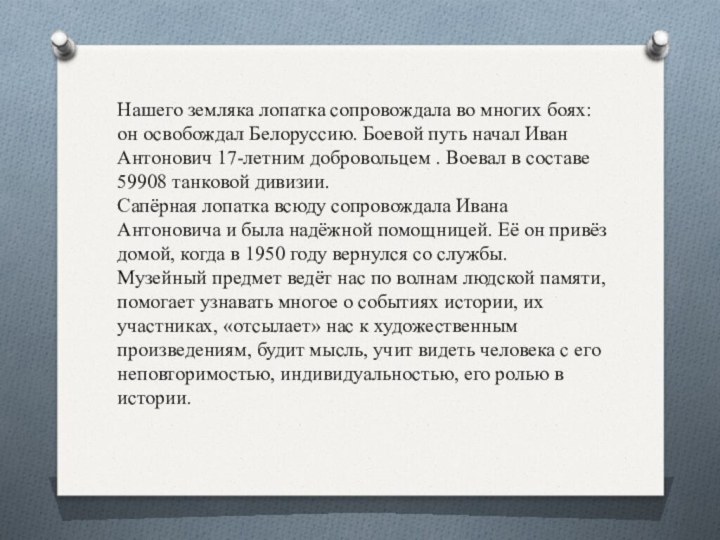 Нашего земляка лопатка сопровождала во многих боях: он освобождал Белоруссию. Боевой путь начал Иван Антонович 17-летним добровольцем . Воевал в составе 59908 танковой дивизии.
Сапёрная лопатка всюду сопровождала Ивана Антоновича и была надёжной помощницей. Её он привёз домой, когда в 1950 году вернулся со службы.
Музейный предмет ведёт нас по волнам людской памяти, помогает узнавать многое о событиях истории, их участниках, «отсылает» нас к художественным произведениям, будит мысль, учит видеть человека с его неповторимостью, индивидуальностью, его ролью в истории.